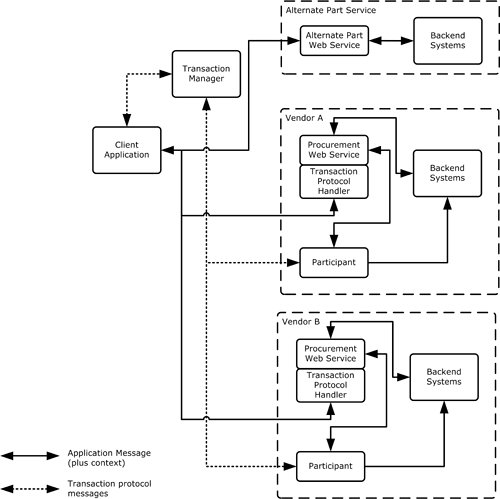 Alternate Part Service

Alternate Part Web Service

Backend Systems

Transaction Manager

Client Application

Vendor A

Procurement Web Service

Transaction Protocol Handler

Backend Systems

Participant

Vendor B

Procurement Web Service

Transaction Protocol Handler

Backend Systems

Participant

Application Message (plus context)

Transaction protocol messages